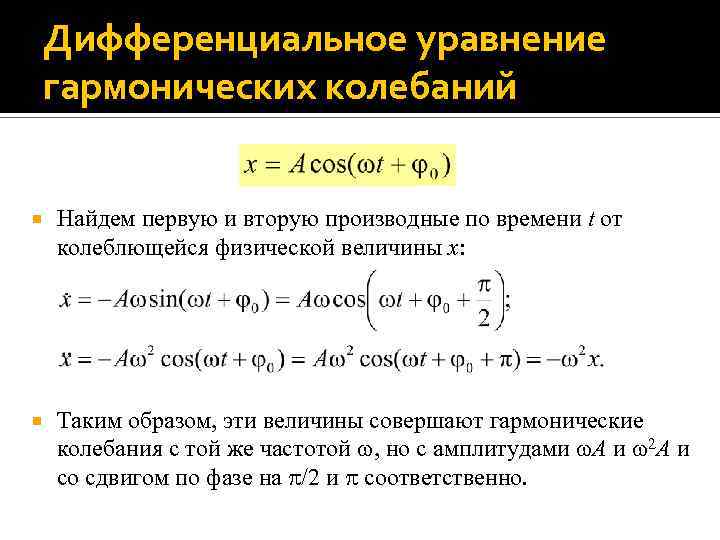 Дифференциальное уравнение гармонических колебаний

$x = A\cos(\omega t + \varphi_0)$

Найдем первую и вторую производные по времени $t$ от колеблющейся физической величины $x$:

$\dot{x} = -A\omega\sin(\omega t + \varphi_0) = A\omega\cos\left(\omega t + \varphi_0 + \frac{\pi}{2}\right);$

$\ddot{x} = -A\omega^2\cos(\omega t + \varphi_0) = A\omega^2\cos(\omega t + \varphi_0 + \pi) = -\omega^2 x.$

Таким образом, эти величины совершают гармонические колебания с той же частотой $\omega$, но с амплитудами $\omega A$ и $\omega^2 A$ и со сдвигом по фазе на $\pi/2$ и $\pi$ соответственно.